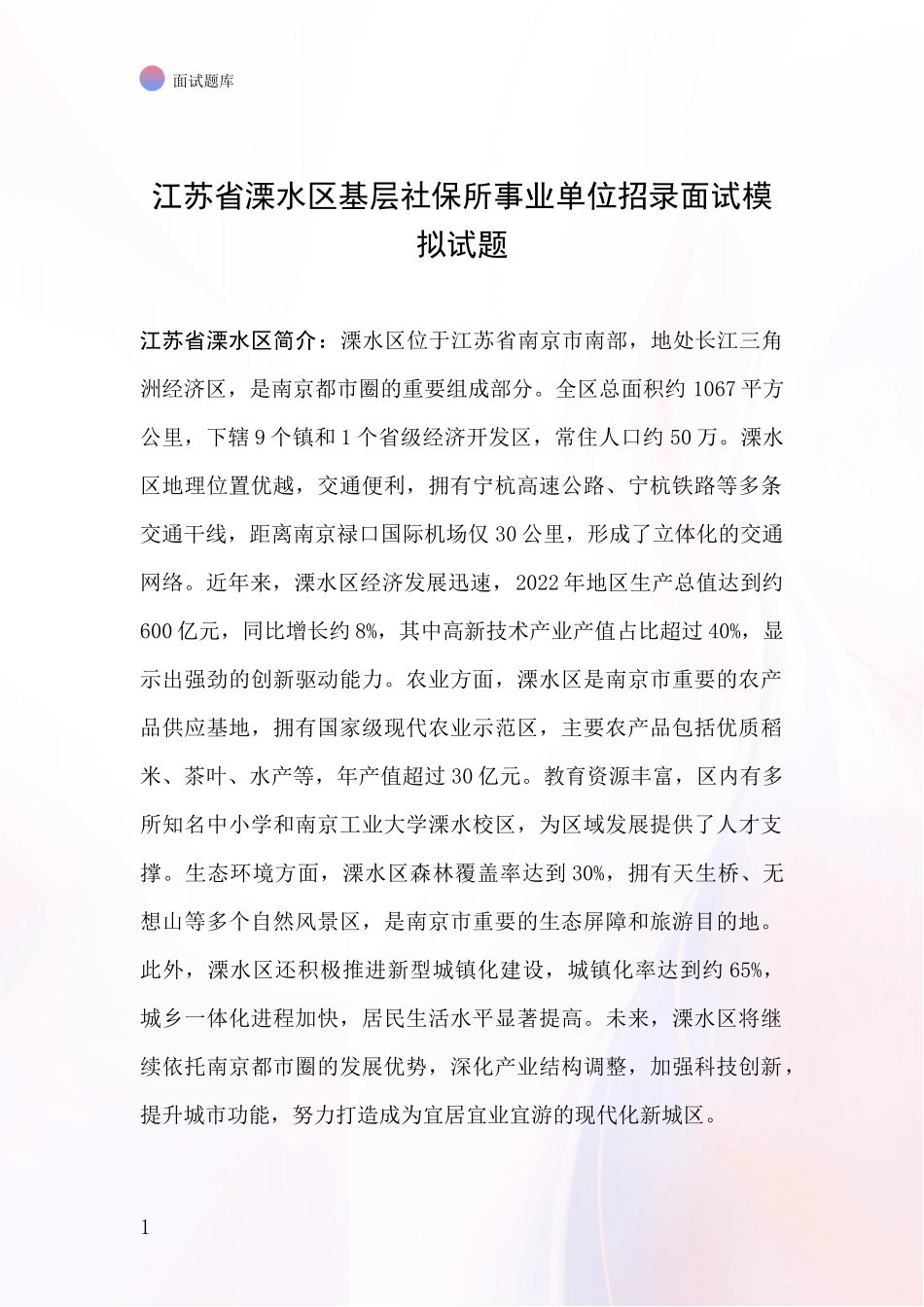 面试题库

江苏省溧水区基层社保所事业单位招录面试模拟试题

江苏省溧水区简介：溧水区位于江苏省南京市南部，地处长江三角洲经济区，是南京都市圈的重要组成部分。全区总面积约 1067 平方公里，下辖 9 个镇和 1 个省级经济开发区，常住人口约 50 万。溧水区地理位置优越，交通便利，拥有宁杭高速公路、宁杭铁路等多条交通干线，距离南京禄口国际机场仅 30 公里，形成了立体化的交通网络。近年来，溧水区经济发展迅速，2022 年地区生产总值达到约 600 亿元，同比增长约 8%，其中高新技术产业产值占比超过 40%，显示出强劲的创新驱动能力。农业方面，溧水区是南京市重要的农产品供应基地，拥有国家级现代农业示范区，主要农产品包括优质稻米、茶叶、水产等，年产值超过 30 亿元。教育资源丰富，区内有多所知名中小学和南京工业大学溧水校区，为区域发展提供了人才支撑。生态环境方面，溧水区森林覆盖率达到 30%，拥有天生桥、无想山等多个自然风景区，是南京市重要的生态屏障和旅游目的地。此外，溧水区还积极推进新型城镇化建设，城镇化率达到约 65%，城乡一体化进程加快，居民生活水平显著提高。未来，溧水区将继续依托南京都市圈的发展优势，深化产业结构调整，加强科技创新，提升城市功能，努力打造成为宜居宜业宜游的现代化新城区。

1